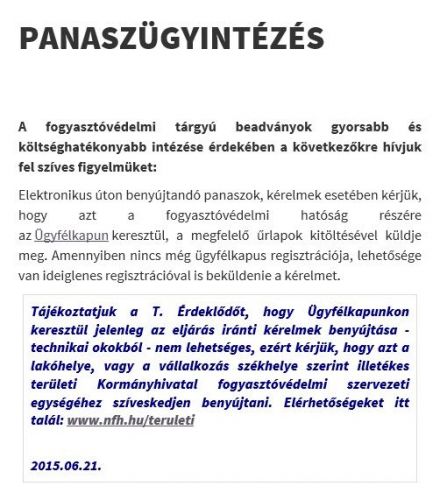 PANASZÜGYINTÉZÉS

A fogyasztóvédelmi tárgyú beadványok gyorsabb és költséghatékonyabb intézése érdekében a következőkre hívjuk fel szíves figyelmüket:

Elektronikus úton benyújtandó panaszok, kérelmek esetében kérjük, hogy azt a fogyasztóvédelmi hatóság részére az Ügyfélkapun keresztül, a megfelelő űrlapok kitöltésével küldje meg. Amennyiben nincs még ügyfélkapus regisztrációja, lehetősége van ideiglenes regisztrációval is beküldenie a kérelmet.

Tájékoztatjuk a T. Érdeklődőt, hogy Ügyfélkapunkon keresztül jelenleg az eljárás iránti kérelmek benyújtása - technikai okokból - nem lehetséges, ezért kérjük, hogy azt a lakóhelye, vagy a vállalkozás székhelye szerint illetékes területi Kormányhivatal fogyasztóvédelmi szervezeti egységéhez szíveskedjen benyújtani. Elérhetőségeket itt talál: www.nfh.hu/teruleti

2015.06.21.